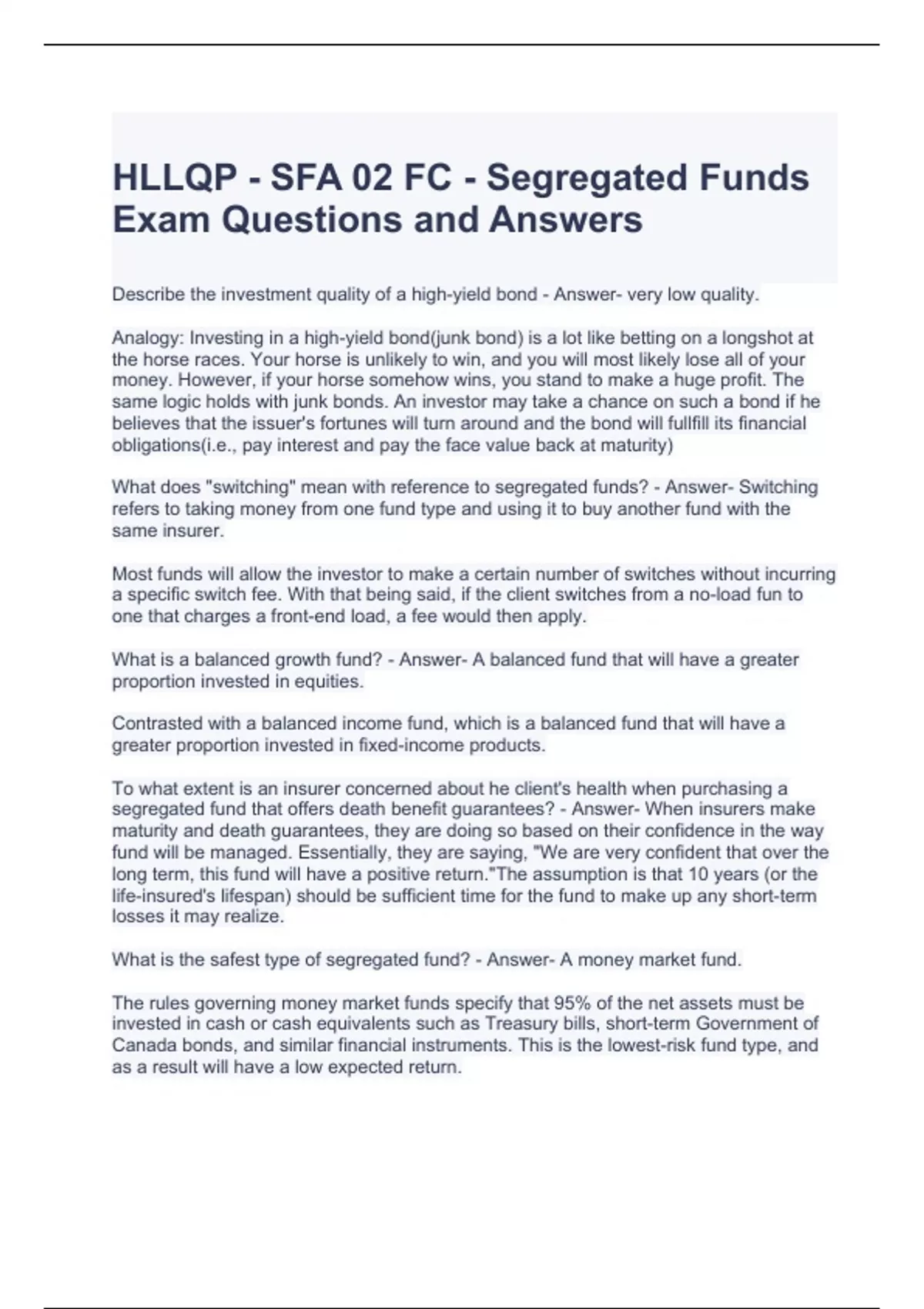 HLLQP - SFA 02 FC - Segregated Funds Exam Questions and Answers

Describe the investment quality of a high-yield bond - Answer- very low quality.

Analogy: Investing in a high-yield bond(junk bond) is a lot like betting on a longshot at the horse races. Your horse is unlikely to win, and you will most likely lose all of your money. However, if your horse somehow wins, you stand to make a huge profit. The same logic holds with junk bonds. An investor may take a chance on such a bond if he believes that the issuer's fortunes will turn around and the bond will fullfill its financial obligations(i.e., pay interest and pay the face value back at maturity)

What does "switching" mean with reference to segregated funds? - Answer- Switching refers to taking money from one fund type and using it to buy another fund with the same insurer.

Most funds will allow the investor to make a certain number of switches without incurring a specific switch fee. With that being said, if the client switches from a no-load fun to one that charges a front-end load, a fee would then apply.

What is a balanced growth fund? - Answer- A balanced fund that will have a greater proportion invested in equities.

Contrasted with a balanced income fund, which is a balanced fund that will have a greater proportion invested in fixed-income products.

To what extent is an insurer concerned about he client's health when purchasing a segregated fund that offers death benefit guarantees? - Answer- When insurers make maturity and death guarantees, they are doing so based on their confidence in the way fund will be managed. Essentially, they are saying, "We are very confident that over the long term, this fund will have a positive return."The assumption is that 10 years (or the life-insured's lifespan) should be sufficient time for the fund to make up any short-term losses it may realize.

What is the safest type of segregated fund? - Answer- A money market fund.

The rules governing money market funds specify that 95% of the net assets must be invested in cash or cash equivalents such as Treasury bills, short-term Government of Canada bonds, and similar financial instruments. This is the lowest-risk fund type, and as a result will have a low expected return.